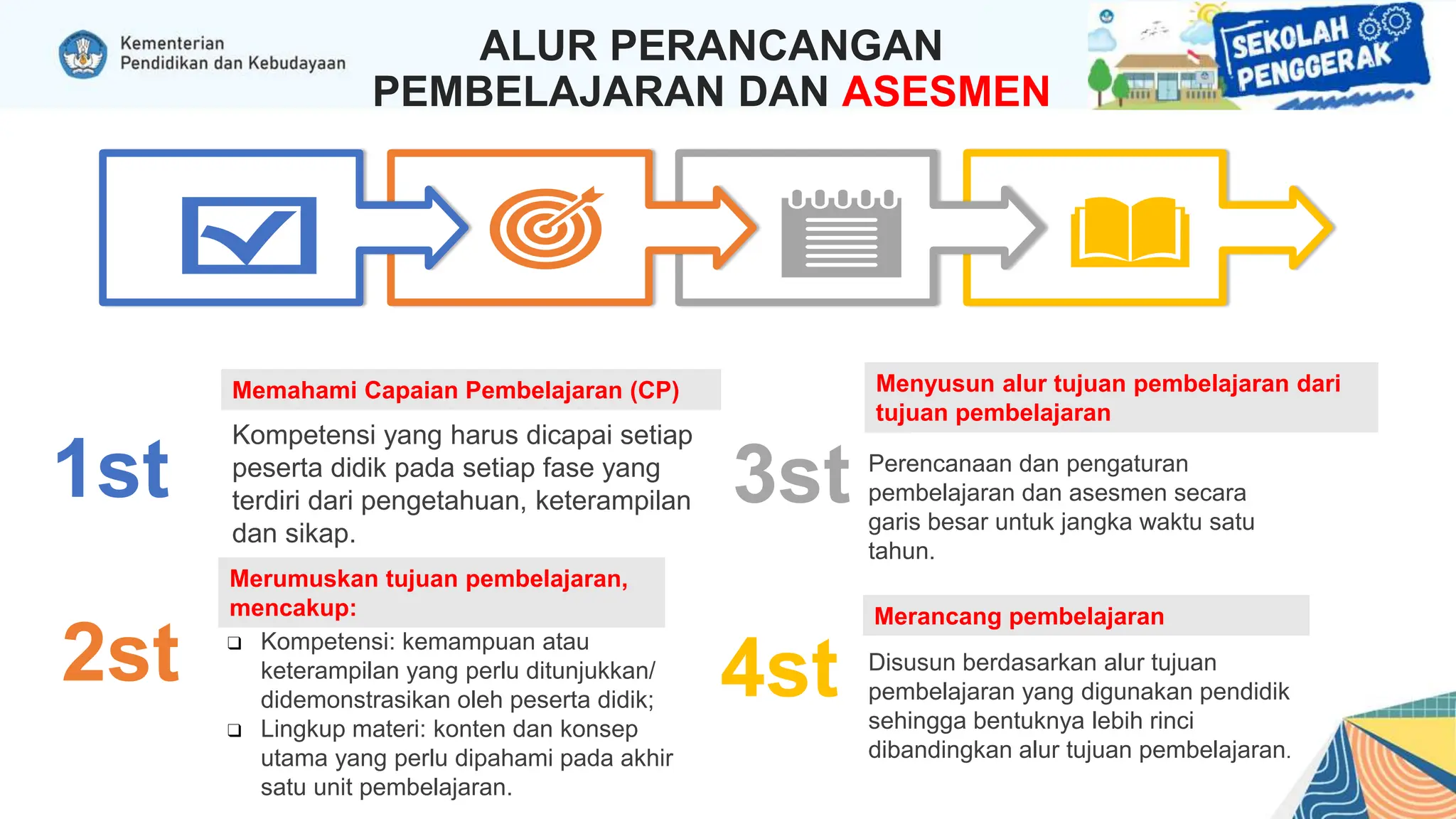 Kementerian Pendidikan dan Kebudayaan

ALUR PERANCANGAN PEMBELAJARAN DAN ASESMEN

SEKOLAH PENGGERAK

1st

Memahami Capaian Pembelajaran (CP)

Kompetensi yang harus dicapai setiap peserta didik pada setiap fase yang terdiri dari pengetahuan, keterampilan dan sikap.

2st

Merumuskan tujuan pembelajaran, mencakup:

❑ Kompetensi: kemampuan atau keterampilan yang perlu ditunjukkan/ didemonstrasikan oleh peserta didik;
❑ Lingkup materi: konten dan konsep utama yang perlu dipahami pada akhir satu unit pembelajaran.

3st

Menyusun alur tujuan pembelajaran dari tujuan pembelajaran

Perencanaan dan pengaturan pembelajaran dan asesmen secara garis besar untuk jangka waktu satu tahun.

4st

Merancang pembelajaran

Disusun berdasarkan alur tujuan pembelajaran yang digunakan pendidik sehingga bentuknya lebih rinci dibandingkan alur tujuan pembelajaran.